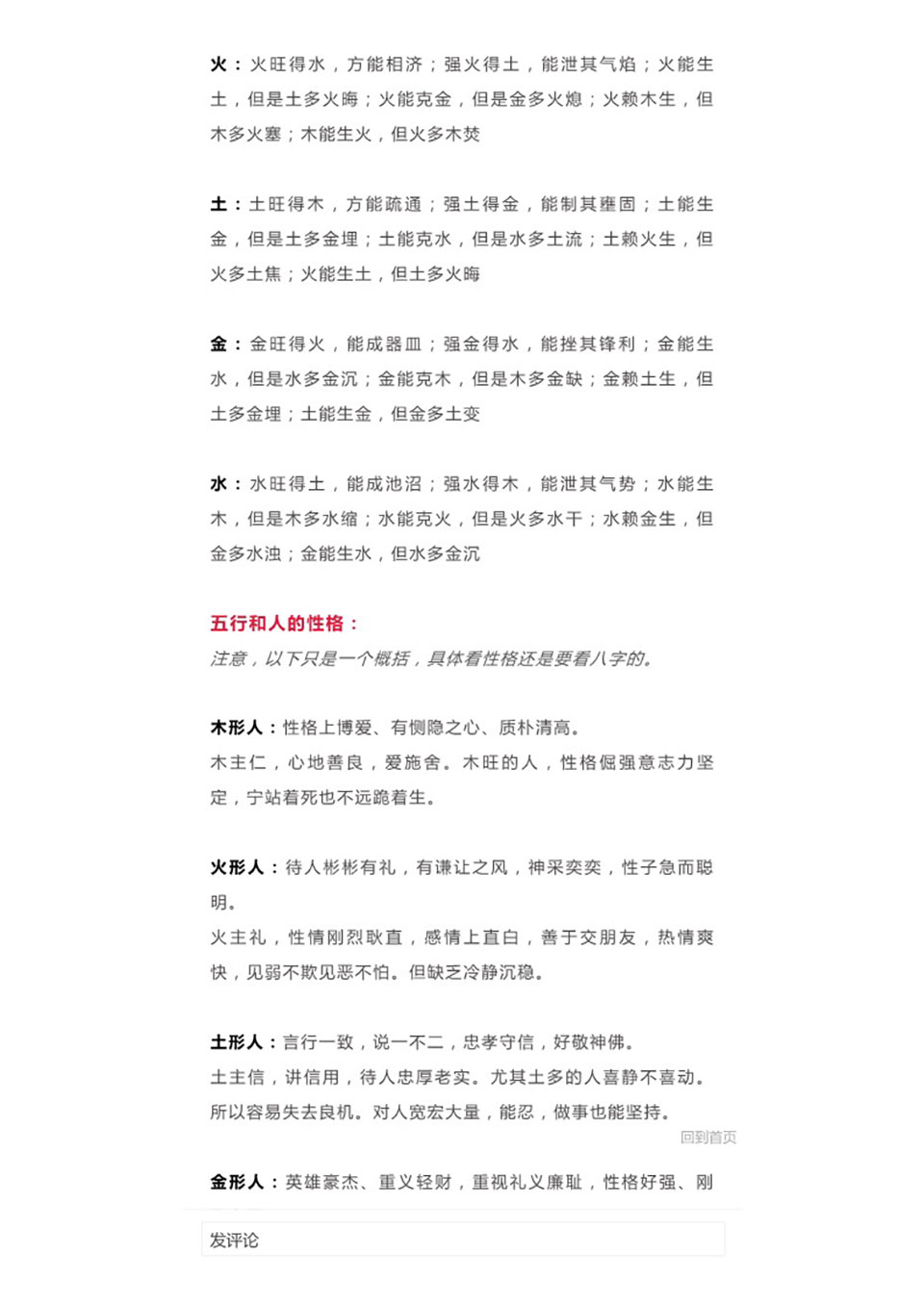 火：火旺得水，方能相济；强火得土，能泄其气焰；火能生土，但是土多火晦；火能克金，但是金多火熄；火赖木生，但木多火塞；木能生火，但火多木焚

土：土旺得木，方能疏通；强土得金，能制其壅固；土能生金，但是土多金埋；土能克水，但是水多土流；土赖火生，但火多土焦；火能生土，但土多火晦

金：金旺得火，能成器皿；强金得水，能挫其锋利；金能生水，但是水多金沉；金能克木，但是木多金缺；金赖土生，但土多金埋；土能生金，但金多土变

水：水旺得土，能成池沼；强水得木，能泄其气势；水能生木，但是木多水缩；水能克火，但是火多水干；水赖金生，但金多水浊；金能生水，但水多金沉

五行和人的性格：
注意，以下只是一个概括，具体看性格还是要看八字的。

木形人：性格上博爱、有恻隐之心、质朴清高。
木主仁，心地善良，爱施舍。木旺的人，性格倔强意志力坚定，宁站着死也不远跪着生。

火形人：待人彬彬有礼，有谦让之风，神采奕奕，性子急而聪明。
火主礼，性情刚烈耿直，感情上直白，善于交朋友，热情爽快，见弱不欺见恶不怕。但缺乏冷静沉稳。

土形人：言行一致，说一不二，忠孝守信，好敬神佛。
土主信，讲信用，待人忠厚老实。尤其土多的人喜静不喜动。所以容易失去良机。对人宽宏大量，能忍，做事也能坚持。

回到首页

金形人：英雄豪杰、重义轻财，重视礼义廉耻，性格好强、刚

发评论